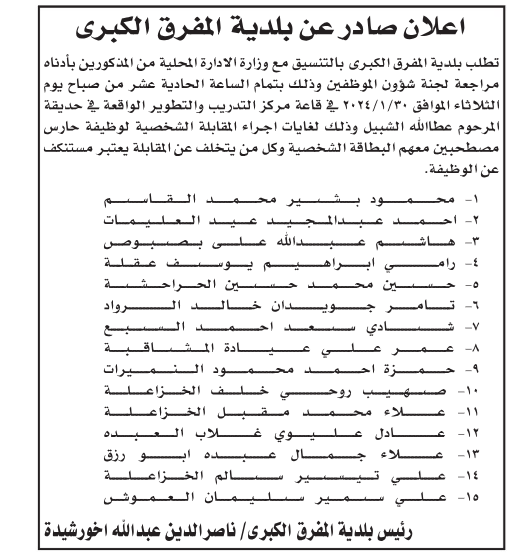 اعلان صادر عن بلدية المفرق الكبرى

تطلب بلدية المفرق الكبرى بالتنسيق مع وزارة الادارة المحلية من المذكورين بأدناه مراجعة لجنة شؤون الموظفين وذلك بتمام الساعة الحادية عشر من صباح يوم الثلاثاء الموافق ٢٠٢٤/١/٣٠ في قاعة مركز التدريب والتطوير الواقعة في حديقة المرحوم عطاالله الشبيل وذلك لغايات اجراء المقابلة الشخصية لوظيفة حارس مصطحبين معهم البطاقة الشخصية وكل من يتخلف عن المقابلة يعتبر مستنكف عن الوظيفة.

١- محمود بشير محمد القاسم
٢- احمد عبدالمجيد عيد العليمات
٣- هاشم عبدالله علي بصبوص
٤- رامي ابراهيم يوسف عقلة
٥- حسين محمد حسين الحراحشة
٦- تامر جويدان خالد الرواد
٧- شادي سعد احمد السبع
٨- عمر علي عيادة المشاقبة
٩- حمزة احمد محمود النميرات
١٠- صهيب روحي خلف الخزاعلة
١١- علاء محمد مقبل الخزاعلة
١٢- عادل عليوي غلاب العبده
١٣- علاء جمال عبده ابو رزق
١٤- علي تيسير سالم الخزاعلة
١٥- علي سمير سليمان العموش

رئيس بلدية المفرق الكبرى/ ناصرالدين عبدالله اخورشيدة